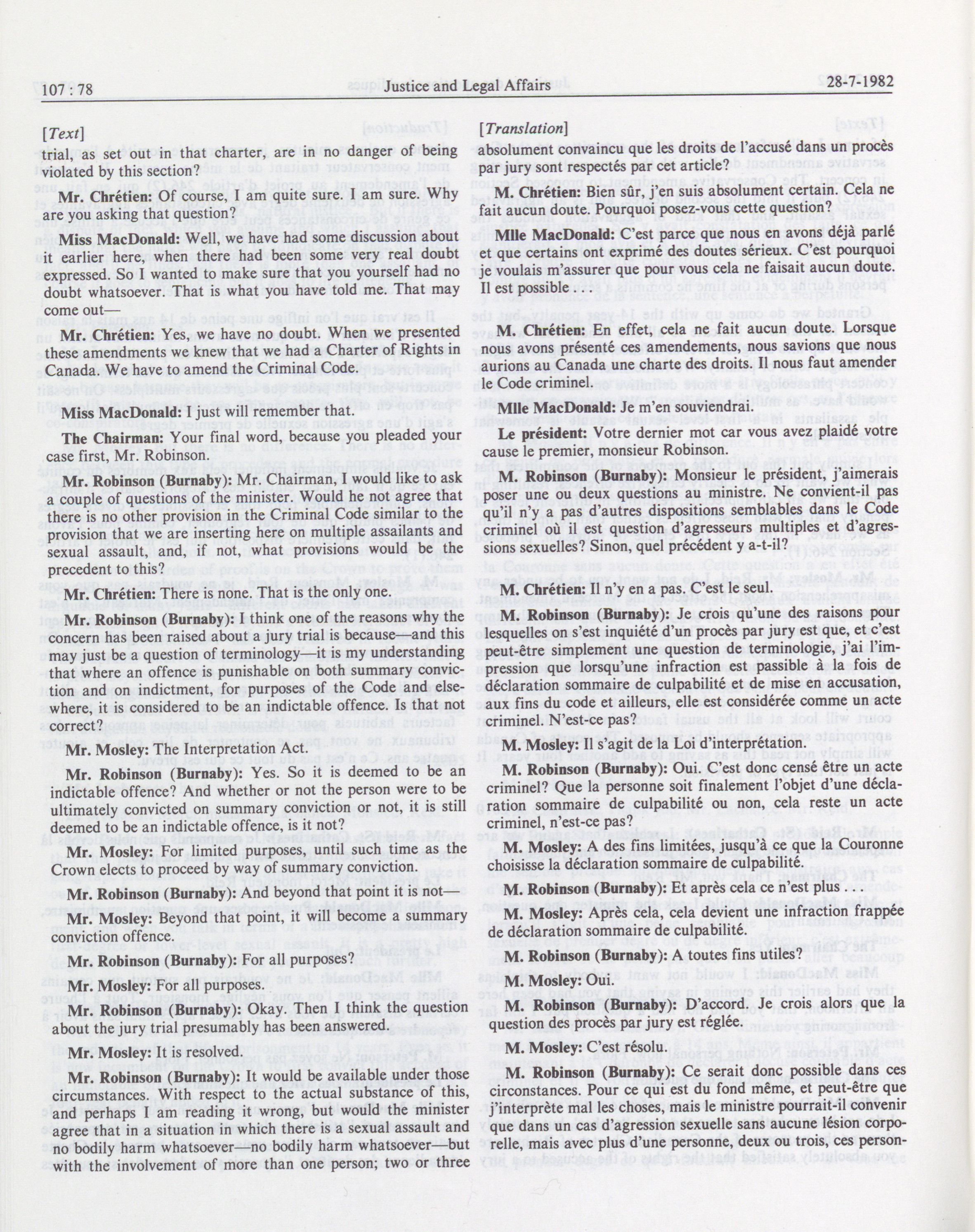 107 : 78 Justice and Legal Affairs 28-7-1982

[Text]

trial, as set out in that charter, are in no danger of being violated by this section?

Mr. Chrétien: Of course, I am quite sure. I am sure. Why are you asking that question?

Miss MacDonald: Well, we have had some discussion about it earlier here, when there had been some very real doubt expressed. So I wanted to make sure that you yourself had no doubt whatsoever. That is what you have told me. That may come out—

Mr. Chrétien: Yes, we have no doubt. When we presented these amendments we knew that we had a Charter of Rights in Canada. We have to amend the Criminal Code.

Miss MacDonald: I just will remember that.

The Chairman: Your final word, because you pleaded your case first, Mr. Robinson.

Mr. Robinson (Burnaby): Mr. Chairman, I would like to ask a couple of questions of the minister. Would he not agree that there is no other provision in the Criminal Code similar to the provision that we are inserting here on multiple assailants and sexual assault, and, if not, what provisions would be the precedent to this?

Mr. Chrétien: There is none. That is the only one.

Mr. Robinson (Burnaby): I think one of the reasons why the concern has been raised about a jury trial is because—and this may just be a question of terminology—it is my understanding that where an offence is punishable on both summary conviction and on indictment, for purposes of the Code and elsewhere, it is considered to be an indictable offence. Is that not correct?

Mr. Mosley: The Interpretation Act.

Mr. Robinson (Burnaby): Yes. So it is deemed to be an indictable offence? And whether or not the person were to be ultimately convicted on summary conviction or not, it is still deemed to be an indictable offence, is it not?

Mr. Mosley: For limited purposes, until such time as the Crown elects to proceed by way of summary conviction.

Mr. Robinson (Burnaby): And beyond that point it is not—

Mr. Mosley: Beyond that point, it will become a summary conviction offence.

Mr. Robinson (Burnaby): For all purposes?

Mr. Mosley: For all purposes.

Mr. Robinson (Burnaby): Okay. Then I think the question about the jury trial presumably has been answered.

Mr. Mosley: It is resolved.

Mr. Robinson (Burnaby): It would be available under those circumstances. With respect to the actual substance of this, and perhaps I am reading it wrong, but would the minister agree that in a situation in which there is a sexual assault and no bodily harm whatsoever—no bodily harm whatsoever—but with the involvement of more than one person; two or three

[Translation]

absolument convaincu que les droits de l'accusé dans un procès par jury sont respectés par cet article?

M. Chrétien: Bien sûr, j'en suis absolument certain. Cela ne fait aucun doute. Pourquoi posez-vous cette question?

Mlle MacDonald: C'est parce que nous en avons déjà parlé et que certains ont exprimé des doutes sérieux. C'est pourquoi je voulais m'assurer que pour vous cela ne faisait aucun doute. Il est possible . . .

M. Chrétien: En effet, cela ne fait aucun doute. Lorsque nous avons présenté ces amendements, nous savions que nous aurions au Canada une charte des droits. Il nous faut amender le Code criminel.

Mlle MacDonald: Je m'en souviendrai.

Le président: Votre dernier mot car vous avez plaidé votre cause le premier, monsieur Robinson.

M. Robinson (Burnaby): Monsieur le président, j'aimerais poser une ou deux questions au ministre. Ne convient-il pas qu'il n'y a pas d'autres dispositions semblables dans le Code criminel où il est question d'agresseurs multiples et d'agressions sexuelles? Sinon, quel précédent y a-t-il?

M. Chrétien: Il n'y en a pas. C'est le seul.

M. Robinson (Burnaby): Je crois qu'une des raisons pour lesquelles on s'est inquiété d'un procès par jury est que, et c'est peut-être simplement une question de terminologie, j'ai l'impression que lorsqu'une infraction est passible à la fois de déclaration sommaire de culpabilité et de mise en accusation, aux fins du code et ailleurs, elle est considérée comme un acte criminel. N'est-ce pas?

M. Mosley: Il s'agit de la Loi d'interprétation.

M. Robinson (Burnaby): Oui. C'est donc censé être un acte criminel? Que la personne soit finalement l'objet d'une déclaration sommaire de culpabilité ou non, cela reste un acte criminel, n'est-ce pas?

M. Mosley: A des fins limitées, jusqu'à ce que la Couronne choisisse la déclaration sommaire de culpabilité.

M. Robinson (Burnaby): Et après cela ce n'est plus . . .

M. Mosley: Après cela, cela devient une infraction frappée de déclaration sommaire de culpabilité.

M. Robinson (Burnaby): A toutes fins utiles?

M. Mosley: Oui.

M. Robinson (Burnaby): D'accord. Je crois alors que la question des procès par jury est réglée.

M. Mosley: C'est résolu.

M. Robinson (Burnaby): Ce serait donc possible dans ces circonstances. Pour ce qui est du fond même, et peut-être que j'interprète mal les choses, mais le ministre pourrait-il convenir que dans un cas d'agression sexuelle sans aucune lésion corporelle, mais avec plus d'une personne, deux ou trois, ces person-